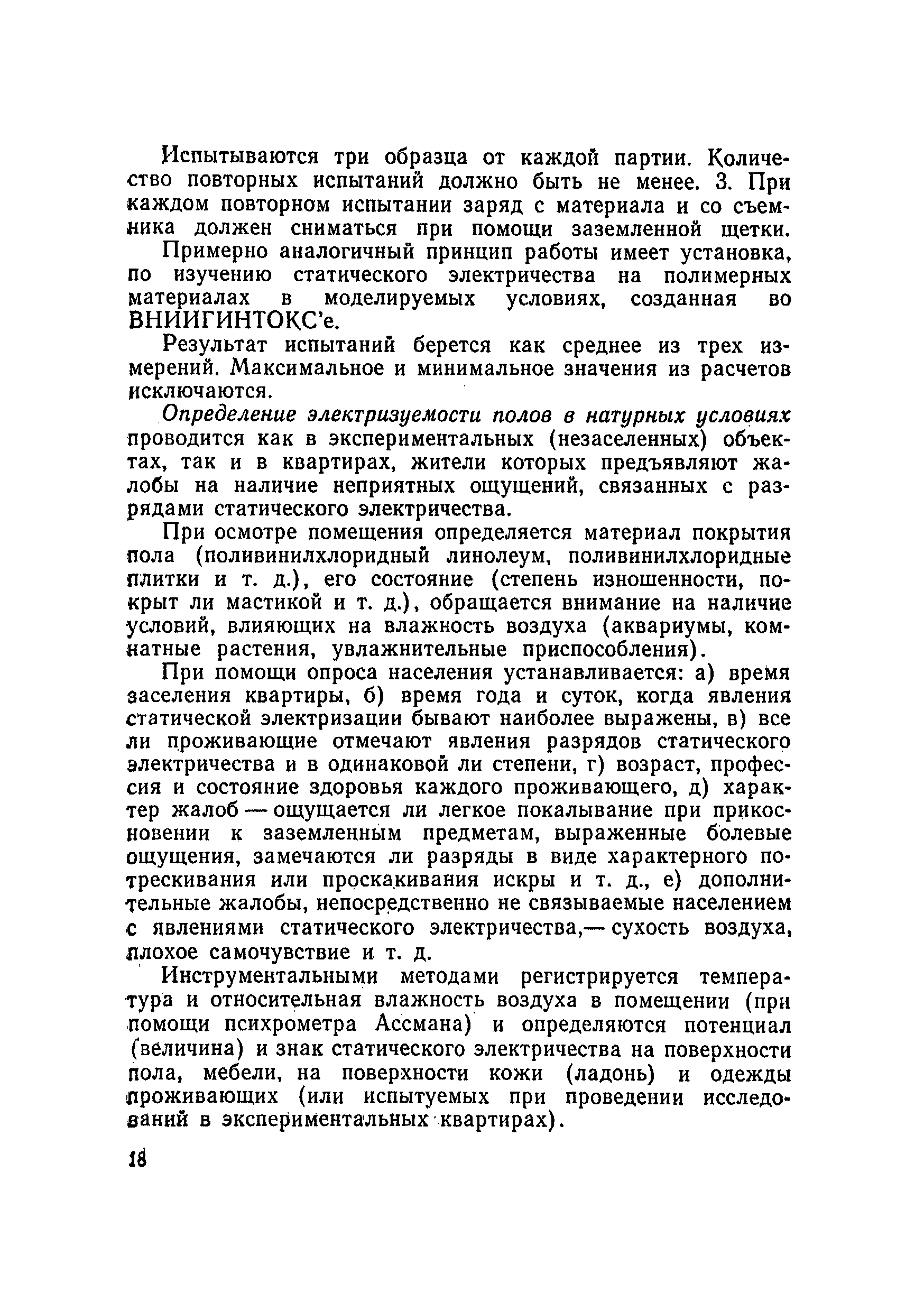 Испытываются три образца от каждой партии. Количество повторных испытаний должно быть не менее. 3. При каждом повторном испытании заряд с материала и со съемника должен сниматься при помощи заземленной щетки.

Примерно аналогичный принцип работы имеет установка, по изучению статического электричества на полимерных материалах в моделируемых условиях, созданная во ВНИИГИНТОКС'е.

Результат испытаний берется как среднее из трех измерений. Максимальное и минимальное значения из расчетов исключаются.

Определение электризуемости полов в натурных условиях проводится как в экспериментальных (незаселенных) объектах, так и в квартирах, жители которых предъявляют жалобы на наличие неприятных ощущений, связанных с разрядами статического электричества.

При осмотре помещения определяется материал покрытия пола (поливинилхлоридный линолеум, поливинилхлоридные плитки и т. д.), его состояние (степень изношенности, покрыт ли мастикой и т. д.), обращается внимание на наличие условий, влияющих на влажность воздуха (аквариумы, комнатные растения, увлажнительные приспособления).

При помощи опроса населения устанавливается: а) время заселения квартиры, б) время года и суток, когда явления статической электризации бывают наиболее выражены, в) все ли проживающие отмечают явления разрядов статического электричества и в одинаковой ли степени, г) возраст, профессия и состояние здоровья каждого проживающего, д) характер жалоб — ощущается ли легкое покалывание при прикосновении к заземленным предметам, выраженные болевые ощущения, замечаются ли разряды в виде характерного потрескивания или проскакивания искры и т. д., е) дополнительные жалобы, непосредственно не связываемые населением с явлениями статического электричества,— сухость воздуха, плохое самочувствие и т. д.

Инструментальными методами регистрируется температура и относительная влажность воздуха в помещении (при помощи психрометра Ассмана) и определяются потенциал (величина) и знак статического электричества на поверхности пола, мебели, на поверхности кожи (ладонь) и одежды проживающих (или испытуемых при проведении исследований в экспериментальных квартирах).

18